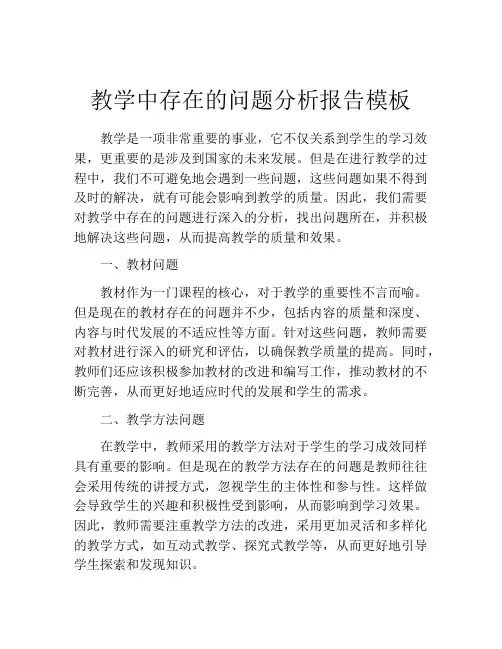 教学中存在的问题分析报告模板

教学是一项非常重要的事业，它不仅关系到学生的学习效果，更重要的是涉及到国家的未来发展。但是在进行教学的过程中，我们不可避免地会遇到一些问题，这些问题如果不得到及时的解决，就有可能会影响到教学的质量。因此，我们需要对教学中存在的问题进行深入的分析，找出问题所在，并积极地解决这些问题，从而提高教学的质量和效果。

一、教材问题

教材作为一门课程的核心，对于教学的重要性不言而喻。但是现在的教材存在的问题并不少，包括内容的质量和深度、内容与时代发展的不适应性等方面。针对这些问题，教师需要对教材进行深入的研究和评估，以确保教学质量的提高。同时，教师们还应该积极参加教材的改进和编写工作，推动教材的不断完善，从而更好地适应时代的发展和学生的需求。

二、教学方法问题

在教学中，教师采用的教学方法对于学生的学习成效同样具有重要的影响。但是现在的教学方法存在的问题是教师往往会采用传统的讲授方式，忽视学生的主体性和参与性。这样做会导致学生的兴趣和积极性受到影响，从而影响到学习效果。因此，教师需要注重教学方法的改进，采用更加灵活和多样化的教学方式，如互动式教学、探究式教学等，从而更好地引导学生探索和发现知识。